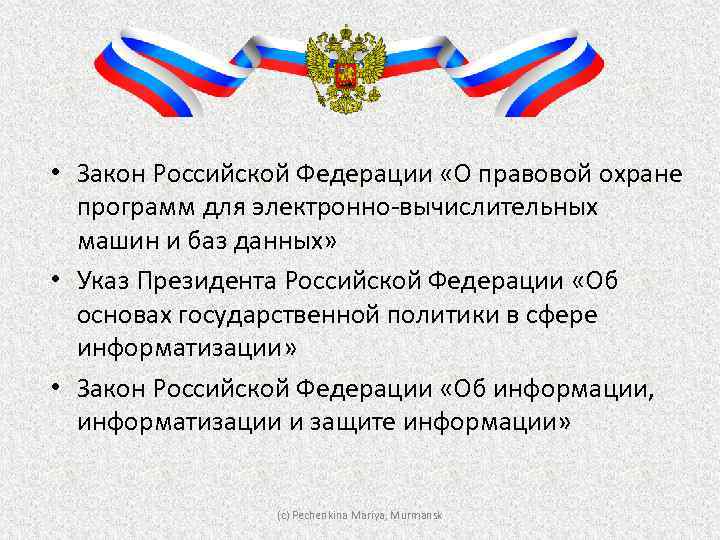 • Закон Российской Федерации «О правовой охране программ для электронно-вычислительных машин и баз данных»
• Указ Президента Российской Федерации «Об основах государственной политики в сфере информатизации»
• Закон Российской Федерации «Об информации, информатизации и защите информации»

(c) Pechenkina Mariya, Murmansk